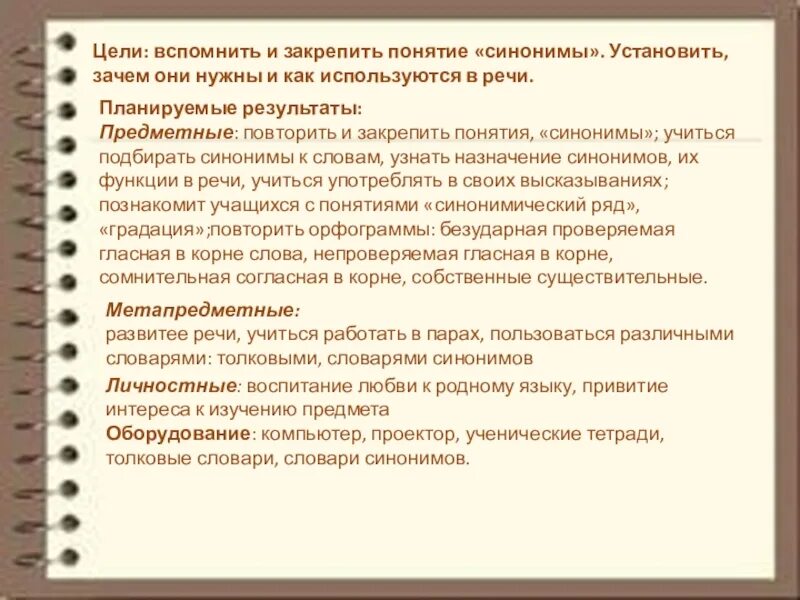 Цели: вспомнить и закрепить понятие «синонимы». Установить, зачем они нужны и как используются в речи.

Планируемые результаты:
Предметные: повторить и закрепить понятия, «синонимы»; учиться подбирать синонимы к словам, узнать назначение синонимов, их функции в речи, учиться употреблять в своих высказываниях; познакомит учащихся с понятиями «синонимический ряд», «градация»;повторить орфограммы: безударная проверяемая гласная в корне слова, непроверяемая гласная в корне, сомнительная согласная в корне, собственные существительные.

Метапредметные:
развитее речи, учиться работать в парах, пользоваться различными словарями: толковыми, словарями синонимов
Личностные: воспитание любви к родному языку, привитие интереса к изучению предмета
Оборудование: компьютер, проектор, ученические тетради, толковые словари, словари синонимов.